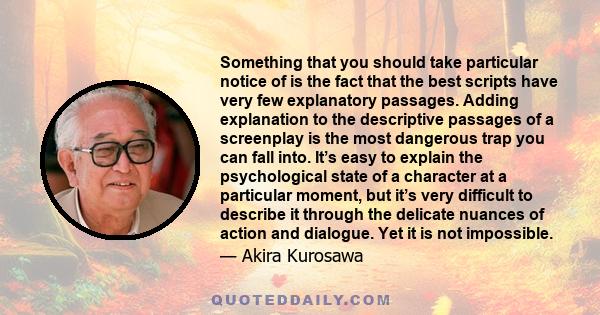 Something that you should take particular notice of is the fact that the best scripts have very few explanatory passages. Adding explanation to the descriptive passages of a screenplay is the most dangerous trap you can fall into. It’s easy to explain the psychological state of a character at a particular moment, but it’s very difficult to describe it through the delicate nuances of action and dialogue. Yet it is not impossible.
— Akira Kurosawa

QUOTEDDAILY.COM